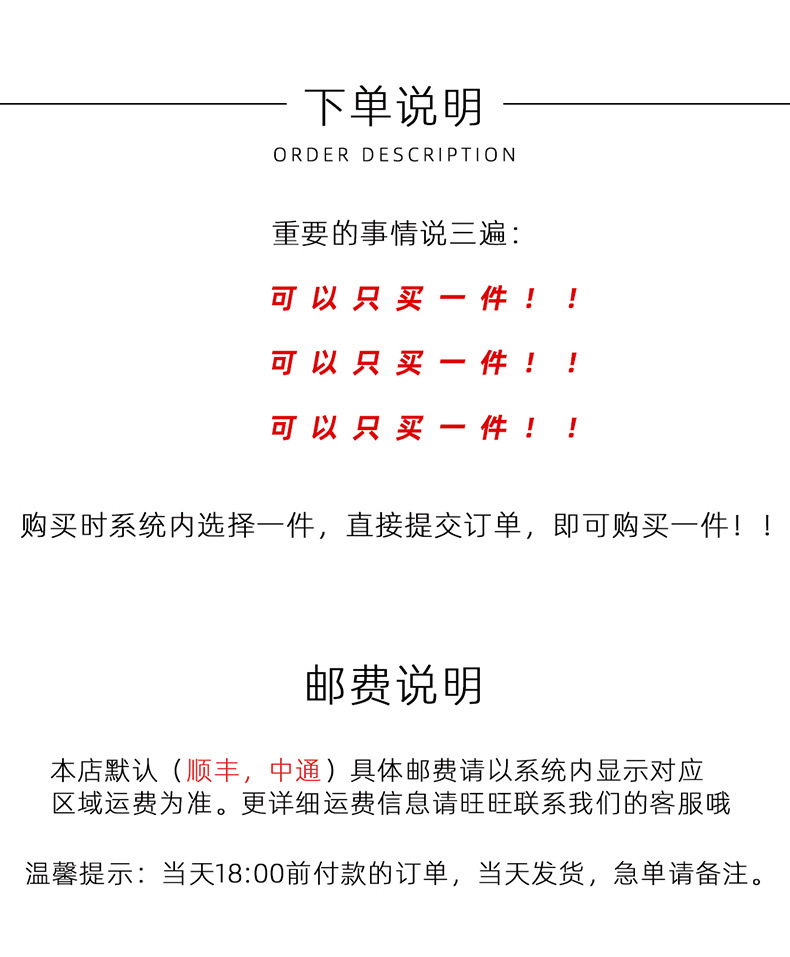 下单说明
ORDER DESCRIPTION

重要的事情说三遍：

可以只买一件！！

可以只买一件！！

可以只买一件！！

购买时系统内选择一件，直接提交订单，即可购买一件！！

邮费说明

本店默认（顺丰，中通）具体邮费请以系统内显示对应区域运费为准。更详细运费信息请旺旺联系我们的客服哦

温馨提示：当天18:00前付款的订单，当天发货，急单请备注。